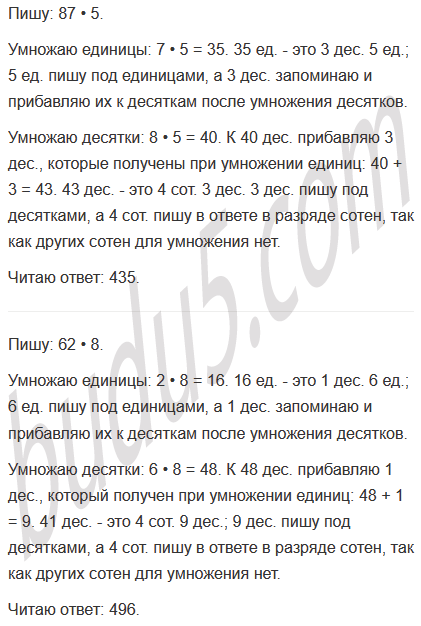 Пишу: 87 • 5.

Умножаю единицы: 7 • 5 = 35. 35 ед. - это 3 дес. 5 ед.; 5 ед. пишу под единицами, а 3 дес. запоминаю и прибавляю их к десяткам после умножения десятков.

Умножаю десятки: 8 • 5 = 40. К 40 дес. прибавляю 3 дес., которые получены при умножении единиц: 40 + 3 = 43. 43 дес. - это 4 сот. 3 дес. 3 дес. пишу под десятками, а 4 сот. пишу в ответе в разряде сотен, так как других сотен для умножения нет.

Читаю ответ: 435.

budu5.com

Пишу: 62 • 8.

Умножаю единицы: 2 • 8 = 16. 16 ед. - это 1 дес. 6 ед.; 6 ед. пишу под единицами, а 1 дес. запоминаю и прибавляю их к десяткам после умножения десятков.

Умножаю десятки: 6 • 8 = 48. К 48 дес. прибавляю 1 дес., который получен при умножении единиц: 48 + 1 = 9. 41 дес. - это 4 сот. 9 дес.; 9 дес. пишу под десятками, а 4 сот. пишу в ответе в разряде сотен, так как других сотен для умножения нет.

Читаю ответ: 496.